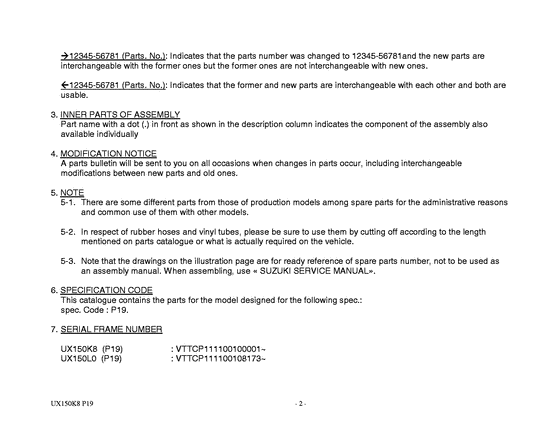 →12345-56781 (Parts. No.): Indicates that the parts number was changed to 12345-56781and the new parts are interchangeable with the former ones but the former ones are not interchangeable with new ones.

←12345-56781 (Parts. No.): Indicates that the former and new parts are interchangeable with each other and both are usable.

3. INNER PARTS OF ASSEMBLY
Part name with a dot (.) in front as shown in the description column indicates the component of the assembly also available individually

4. MODIFICATION NOTICE
A parts bulletin will be sent to you on all occasions when changes in parts occur, including interchangeable modifications between new parts and old ones.

5. NOTE
5-1. There are some different parts from those of production models among spare parts for the administrative reasons and common use of them with other models.

5-2. In respect of rubber hoses and vinyl tubes, please be sure to use them by cutting off according to the length mentioned on parts catalogue or what is actually required on the vehicle.

5-3. Note that the drawings on the illustration page are for ready reference of spare parts number, not to be used as an assembly manual. When assembling, use « SUZUKI SERVICE MANUAL».

6. SPECIFICATION CODE
This catalogue contains the parts for the model designed for the following spec.:
spec. Code : P19.

7. SERIAL FRAME NUMBER

UX150K8 (P19) : VTTCP111100100001~
UX150L0 (P19) : VTTCP111100108173~

UX150K8 P19

- 2 -